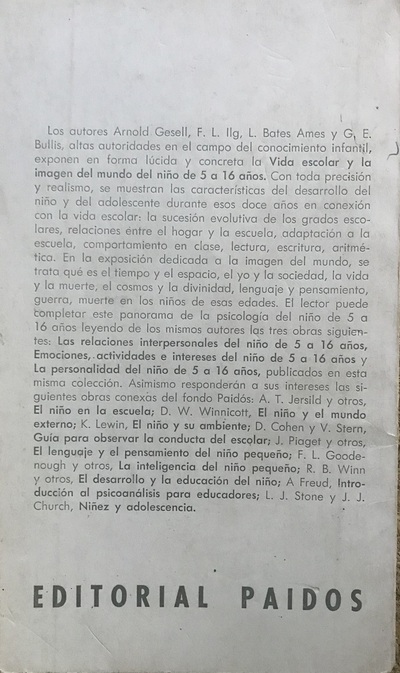 Los autores Arnold Gesell, F. L. Ilg, L. Bates Ames y G. E. Bullis, altas autoridades en el campo del conocimiento infantil, exponen en forma lúcida y concreta la Vida escolar y la imagen del mundo del niño de 5 a 16 años. Con toda precisión y realismo, se muestran las características del desarrollo del niño y del adolescente durante esos doce años en conexión con la vida escolar: la sucesión evolutiva de los grados escolares, relaciones entre el hogar y la escuela, adaptación a la escuela, comportamiento en clase, lectura, escritura, aritmética. En la exposición dedicada a la imagen del mundo, se trata qué es el tiempo y el espacio, el yo y la sociedad, la vida y la muerte, el cosmos y la divinidad, lenguaje y pensamiento, guerra, muerte en los niños de esas edades. El lector puede completar este panorama de la psicología del niño de 5 a 16 años leyendo de los mismos autores las tres obras siguientes: Las relaciones interpersonales del niño de 5 a 16 años, Emociones, actividades e intereses del niño de 5 a 16 años y La personalidad del niño de 5 a 16 años, publicados en esta misma colección. Asimismo responderán a sus intereses las siguientes obras conexas del fondo Paidós: A. T. Jersild y otros, El niño en la escuela; D. W. Winnicott, El niño y el mundo externo; K. Lewin, El niño y su ambiente; D. Cohen y V. Stern, Guía para observar la conducta del escolar; J. Piaget y otros, El lenguaje y el pensamiento del niño pequeño; F. L. Goodenough y otros, La inteligencia del niño pequeño; R. B. Winn y otros, El desarrollo y la educación del niño; A Freud, Introducción al psicoanálisis para educadores; L. J. Stone y J. J. Church, Niñez y adolescencia.

EDITORIAL PAIDOS